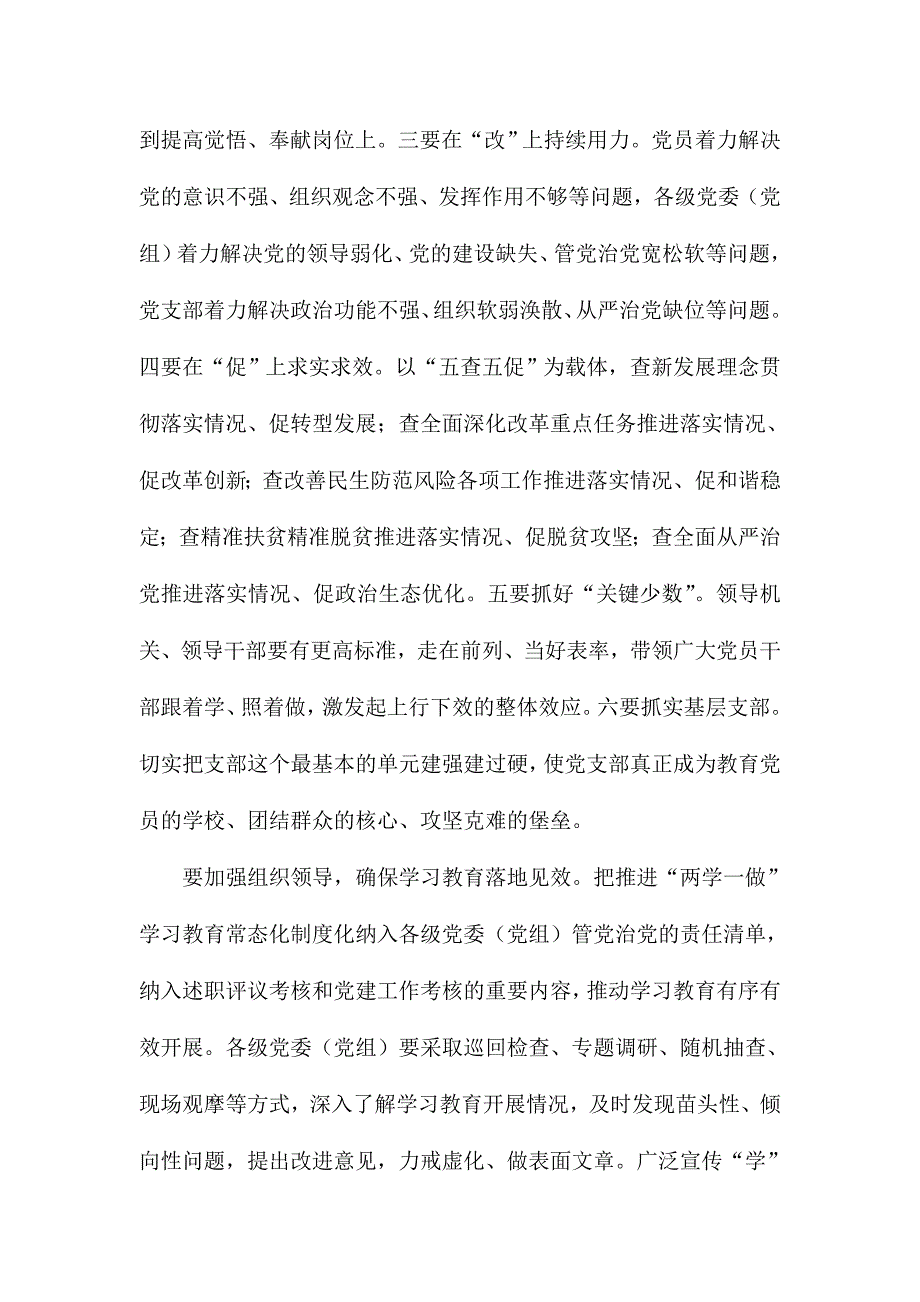 到提高觉悟、奉献岗位上。三要在“改”上持续用力。党员着力解决党的意识不强、组织观念不强、发挥作用不够等问题，各级党委（党组）着力解决党的领导弱化、党的建设缺失、管党治党宽松软等问题，党支部着力解决政治功能不强、组织软弱涣散、从严治党缺位等问题。四要在“促”上求实求效。以“五查五促”为载体，查新发展理念贯彻落实情况、促转型发展；查全面深化改革重点任务推进落实情况、促改革创新；查改善民生防范风险各项工作推进落实情况、促和谐稳定；查精准扶贫精准脱贫推进落实情况、促脱贫攻坚；查全面从严治党推进落实情况、促政治生态优化。五要抓好“关键少数”。领导机关、领导干部要有更高标准，走在前列、当好表率，带领广大党员干部跟着学、照着做，激发起上行下效的整体效应。六要抓实基层支部。切实把支部这个最基本的单元建强建过硬，使党支部真正成为教育党员的学校、团结群众的核心、攻坚克难的堡垒。

要加强组织领导，确保学习教育落地见效。把推进“两学一做”学习教育常态化制度化纳入各级党委（党组）管党治党的责任清单，纳入述职评议考核和党建工作考核的重要内容，推动学习教育有序有效开展。各级党委（党组）要采取巡回检查、专题调研、随机抽查、现场观摩等方式，深入了解学习教育开展情况，及时发现苗头性、倾向性问题，提出改进意见，力戒虚化、做表面文章。广泛宣传“学”